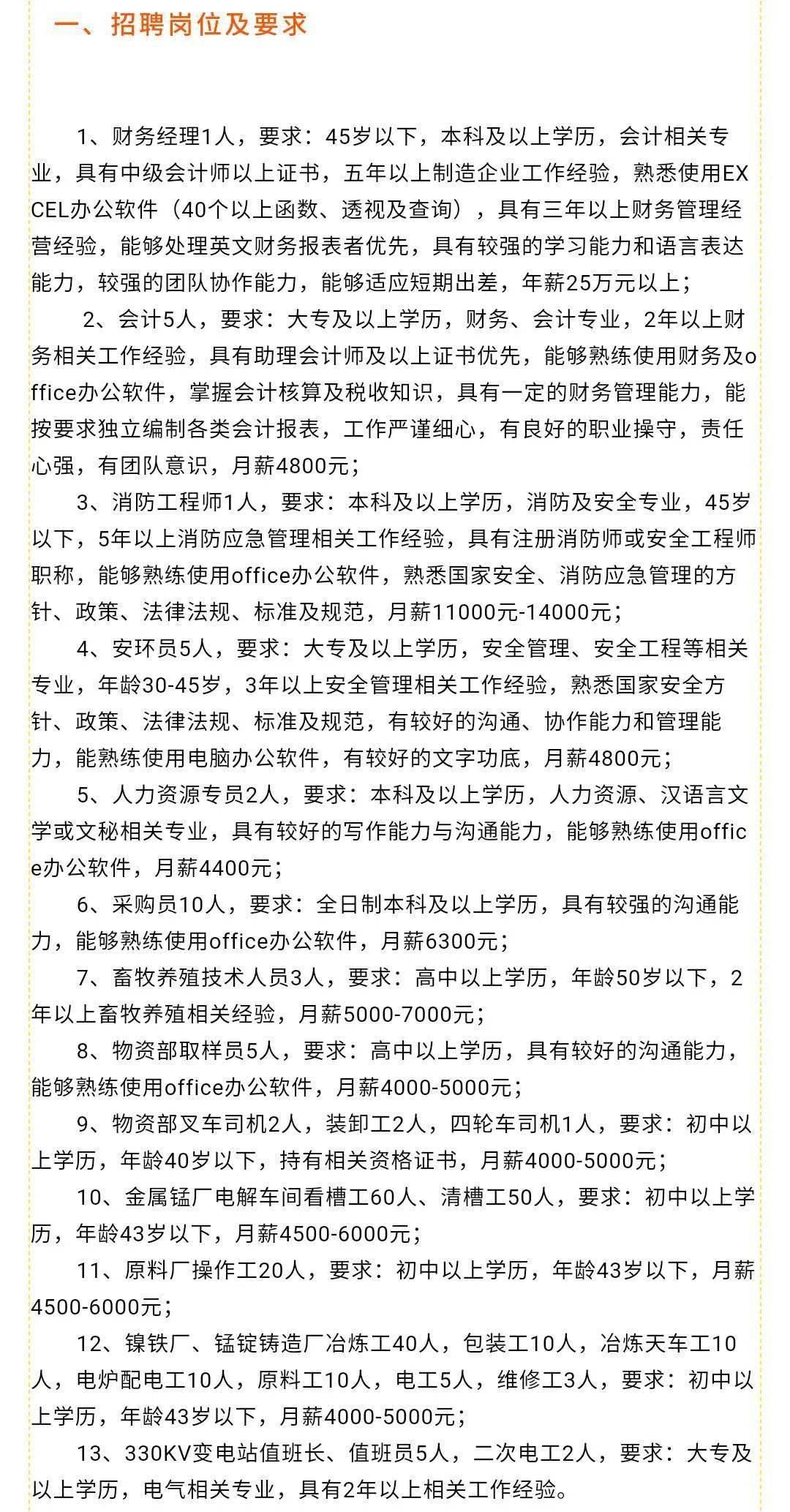 一、招聘岗位及要求

1、财务经理1人，要求：45岁以下，本科及以上学历，会计相关专业，具有中级会计师以上证书，五年以上制造企业工作经验，熟悉使用EXCEL办公软件（40个以上函数、透视及查询），具有三年以上财务管理经营经验，能够处理英文财务报表者优先，具有较强的学习能力和语言表达能力，较强的团队协作能力，能够适应短期出差，年薪25万元以上；

2、会计5人，要求：大专及以上学历，财务、会计专业，2年以上财务相关工作经验，具有助理会计师及以上证书优先，能够熟练使用财务及office办公软件，掌握会计核算及税收知识，具有一定的财务管理能力，能按要求独立编制各类会计报表，工作严谨细心，有良好的职业操守，责任心强，有团队意识，月薪4800元；

3、消防工程师1人，要求：本科及以上学历，消防及安全专业，45岁以下，5年以上消防应急管理相关工作经验，具有注册消防师或安全工程师职称，能够熟练使用office办公软件，熟悉国家安全、消防应急管理的方针、政策、法律法规、标准及规范，月薪11000元-14000元；

4、安环员5人，要求：大专及以上学历，安全管理、安全工程等相关专业，年龄30-45岁，3年以上安全管理相关工作经验，熟悉国家安全方针、政策、法律法规、标准及规范，有较好的沟通、协作能力和管理能力，能熟练使用电脑办公软件，有较好的文字功底，月薪4800元；

5、人力资源专员2人，要求：本科及以上学历，人力资源、汉语言文学或文秘相关专业，具有较好的写作能力与沟通能力，能够熟练使用office办公软件，月薪4400元；

6、采购员10人，要求：全日制本科及以上学历，具有较强的沟通能力，能够熟练使用office办公软件，月薪6300元；

7、畜牧养殖技术人员3人，要求：高中以上学历，年龄50岁以下，2年以上畜牧养殖相关经验，月薪5000-7000元；

8、物资部取样员5人，要求：高中以上学历，具有较好的沟通能力，能够熟练使用office办公软件，月薪4000-5000元；

9、物资部叉车司机2人，装卸工2人，四轮车司机1人，要求：初中以上学历，年龄40岁以下，持有相关资格证书，月薪4000-5000元；

10、金属锰厂电解车间看槽工60人、清槽工50人，要求：初中以上学历，年龄43岁以下，月薪4500-6000元；

11、原料厂操作工20人，要求：初中以上学历，年龄43岁以下，月薪4500-6000元；

12、镍铁厂、锰锭铸造厂冶炼工40人，包装工10人，冶炼天车工10人，电炉配电工10人，原料工10人，电工5人，维修工3人，要求：初中以上学历，年龄43岁以下，月薪4000-5000元；

13、330KV变电站值班长、值班员5人，二次电工2人，要求：大专及以上学历，电气相关专业，具有2年以上相关工作经验。